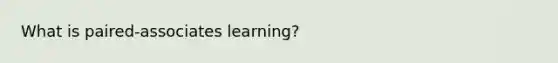 What is paired-associates learning?